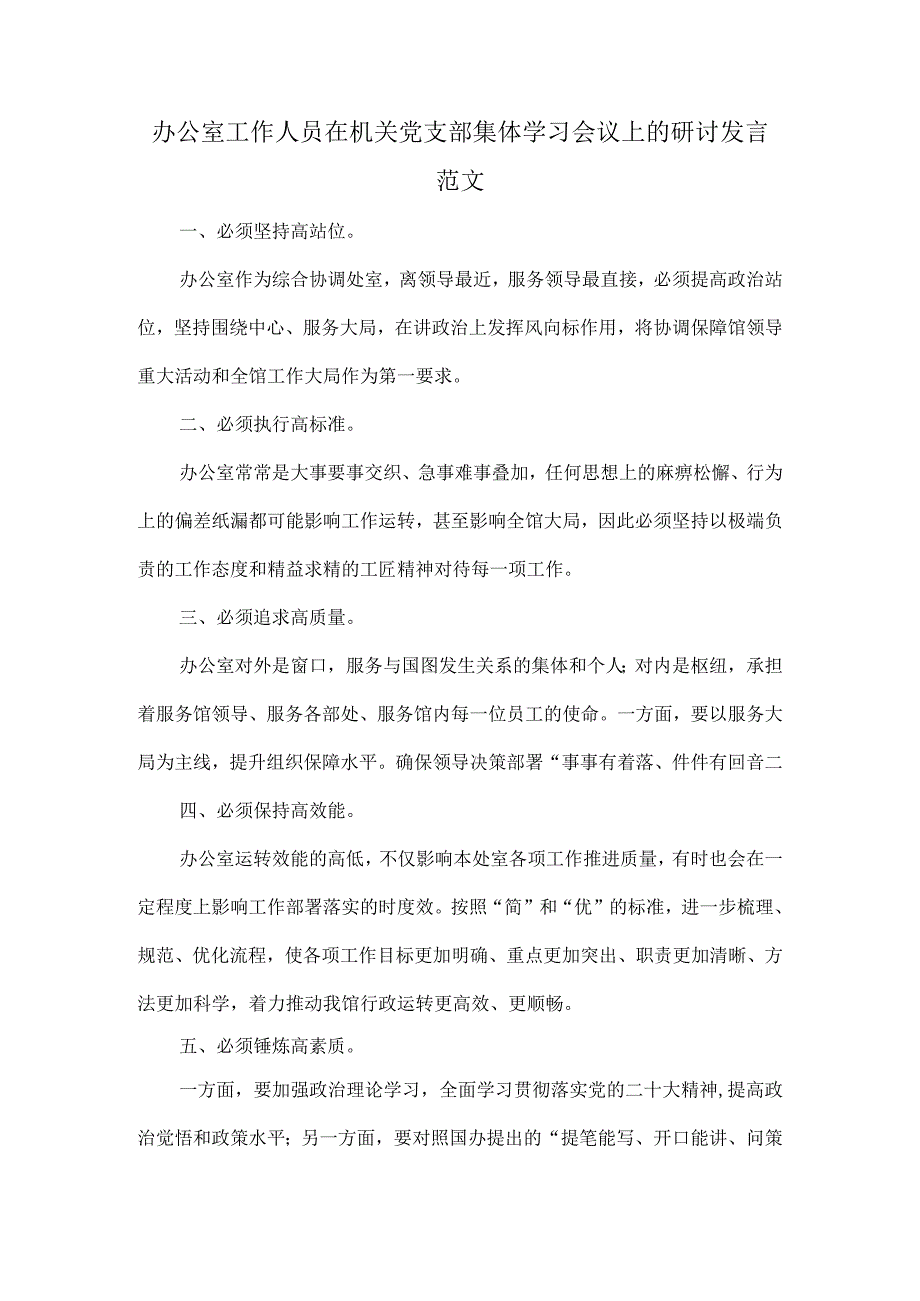 办公室工作人员在机关党支部集体学习会议上的研讨发言范文

一、必须坚持高站位。

办公室作为综合协调处室，离领导最近，服务领导最直接，必须提高政治站位，坚持围绕中心、服务大局，在讲政治上发挥风向标作用，将协调保障馆领导重大活动和全馆工作大局作为第一要求。

二、必须执行高标准。

办公室常常是大事要事交织、急事难事叠加，任何思想上的麻痹松懈、行为上的偏差纰漏都可能影响工作运转，甚至影响全馆大局，因此必须坚持以极端负责的工作态度和精益求精的工匠精神对待每一项工作。

三、必须追求高质量。

办公室对外是窗口，服务与国图发生关系的集体和个人;对内是枢纽，承担着服务馆领导、服务各部处、服务馆内每一位员工的使命。一方面，要以服务大局为主线，提升组织保障水平。确保领导决策部署“事事有着落、件件有回音二

四、必须保持高效能。

办公室运转效能的高低，不仅影响本处室各项工作推进质量，有时也会在一定程度上影响工作部署落实的时度效。按照“简”和“优”的标准，进一步梳理、规范、优化流程，使各项工作目标更加明确、重点更加突出、职责更加清晰、方法更加科学，着力推动我馆行政运转更高效、更顺畅。

五、必须锤炼高素质。

一方面，要加强政治理论学习，全面学习贯彻落实党的二十大精神,提高政治觉悟和政策水平；另一方面，要对照国办提出的“提笔能写、开口能讲、问策